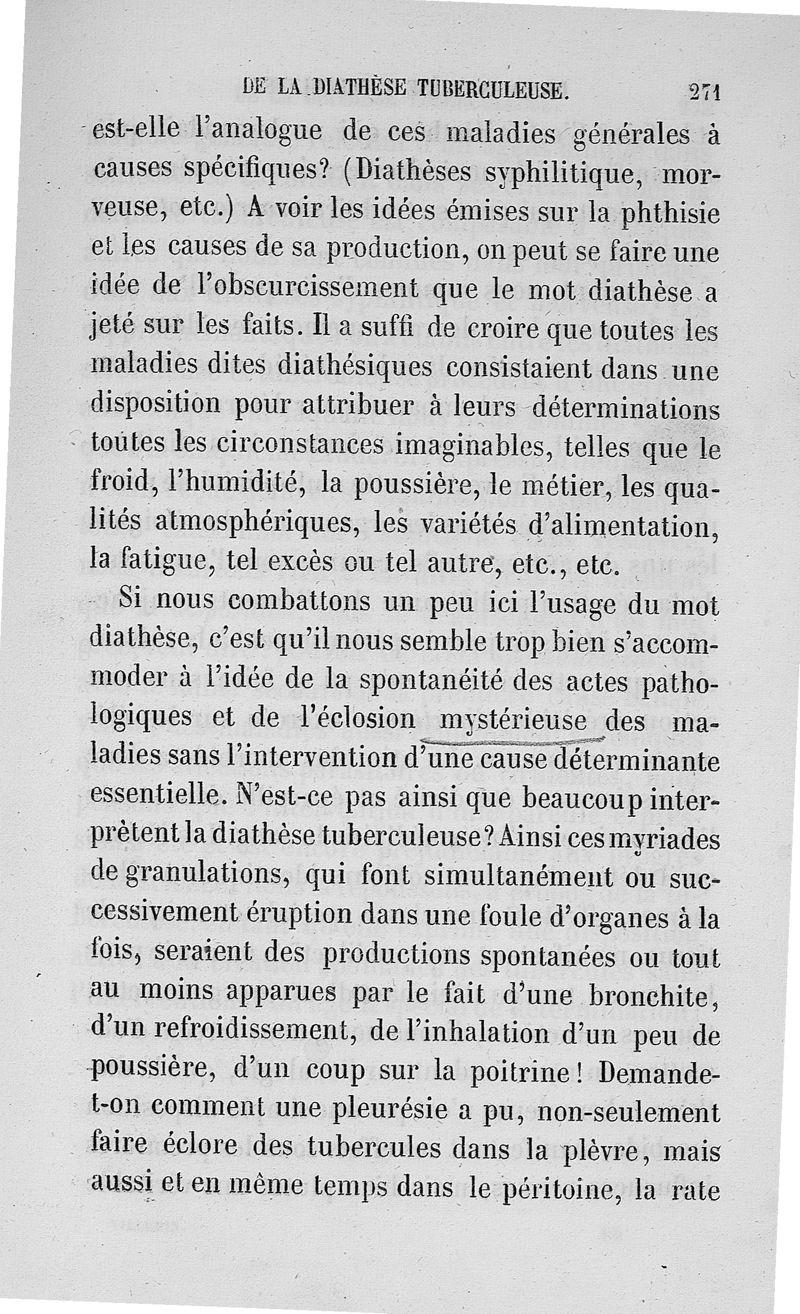 DE LA DIATHÈSE TUBERCULEUSE. 271

est-elle l'analogue de ces maladies générales à causes spécifiques? (Diathèses syphilitique, morveuse, etc.) A voir les idées émises sur la phthisie et les causes de sa production, on peut se faire une idée de l'obscurcissement que le mot diathèse a jeté sur les faits. Il a suffi de croire que toutes les maladies dites diathésiques consistaient dans une disposition pour attribuer à leurs déterminations toutes les circonstances imaginables, telles que le froid, l'humidité, la poussière, le métier, les qualités atmosphériques, les variétés d'alimentation, la fatigue, tel excès ou tel autre, etc., etc.

Si nous combattons un peu ici l'usage du mot diathèse, c'est qu'il nous semble trop bien s'accommoder à l'idée de la spontanéité des actes pathologiques et de l'éclosion mystérieuse des maladies sans l'intervention d'une cause déterminante essentielle. N'est-ce pas ainsi que beaucoup interprètent la diathèse tuberculeuse? Ainsi ces myriades de granulations, qui font simultanément ou successivement éruption dans une foule d'organes à la fois, seraient des productions spontanées ou tout au moins apparues par le fait d'une bronchite, d'un refroidissement, de l'inhalation d'un peu de poussière, d'un coup sur la poitrine! Demande-t-on comment une pleurésie a pu, non-seulement faire éclore des tubercules dans la plèvre, mais aussi et en même temps dans le péritoine, la rate